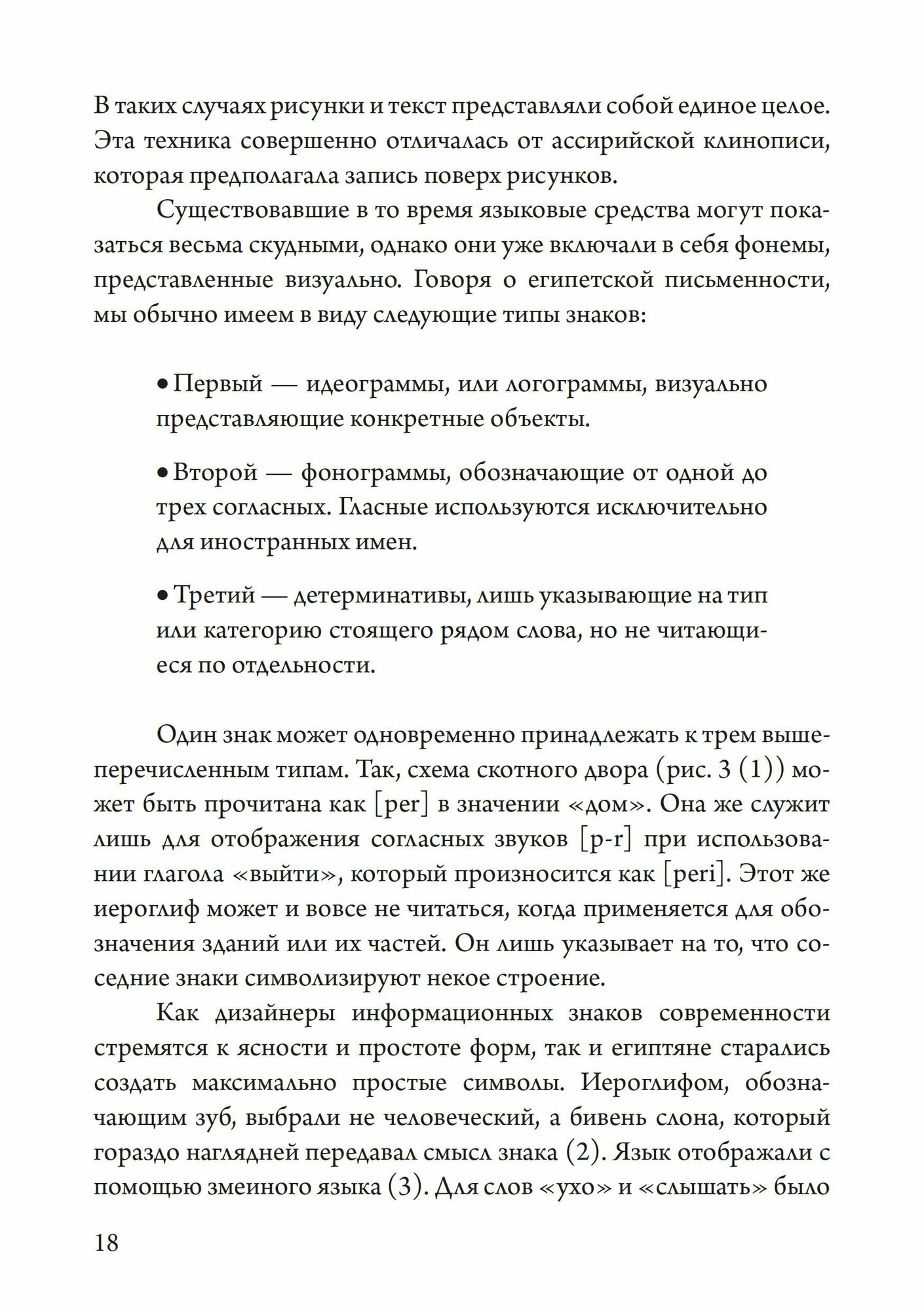 В таких случаях рисунки и текст представляли собой единое целое. Эта техника совершенно отличалась от ассирийской клинописи, которая предполагала запись поверх рисунков.

Существовавшие в то время языковые средства могут показаться весьма скудными, однако они уже включали в себя фонемы, представленные визуально. Говоря о египетской письменности, мы обычно имеем в виду следующие типы знаков:

• Первый — идеограммы, или логограммы, визуально представляющие конкретные объекты.

• Второй — фонограммы, обозначающие от одной до трех согласных. Гласные используются исключительно для иностранных имен.

• Третий — детерминативы, лишь указывающие на тип или категорию стоящего рядом слова, но не читающиеся по отдельности.

Один знак может одновременно принадлежать к трем вышеперечисленным типам. Так, схема скотного двора (рис. 3 (1)) может быть прочитана как [per] в значении «дом». Она же служит лишь для отображения согласных звуков [p-r] при использовании глагола «выйти», который произносится как [peri]. Этот же иероглиф может и вовсе не читаться, когда применяется для обозначения зданий или их частей. Он лишь указывает на то, что соседние знаки символизируют некое строение.

Как дизайнеры информационных знаков современности стремятся к ясности и простоте форм, так и египтяне старались создать максимально простые символы. Иероглифом, обозначающим зуб, выбрали не человеческий, а бивень слона, который гораздо наглядней передавал смысл знака (2). Язык отображали с помощью змеиного языка (3). Для слов «ухо» и «слышать» было

18